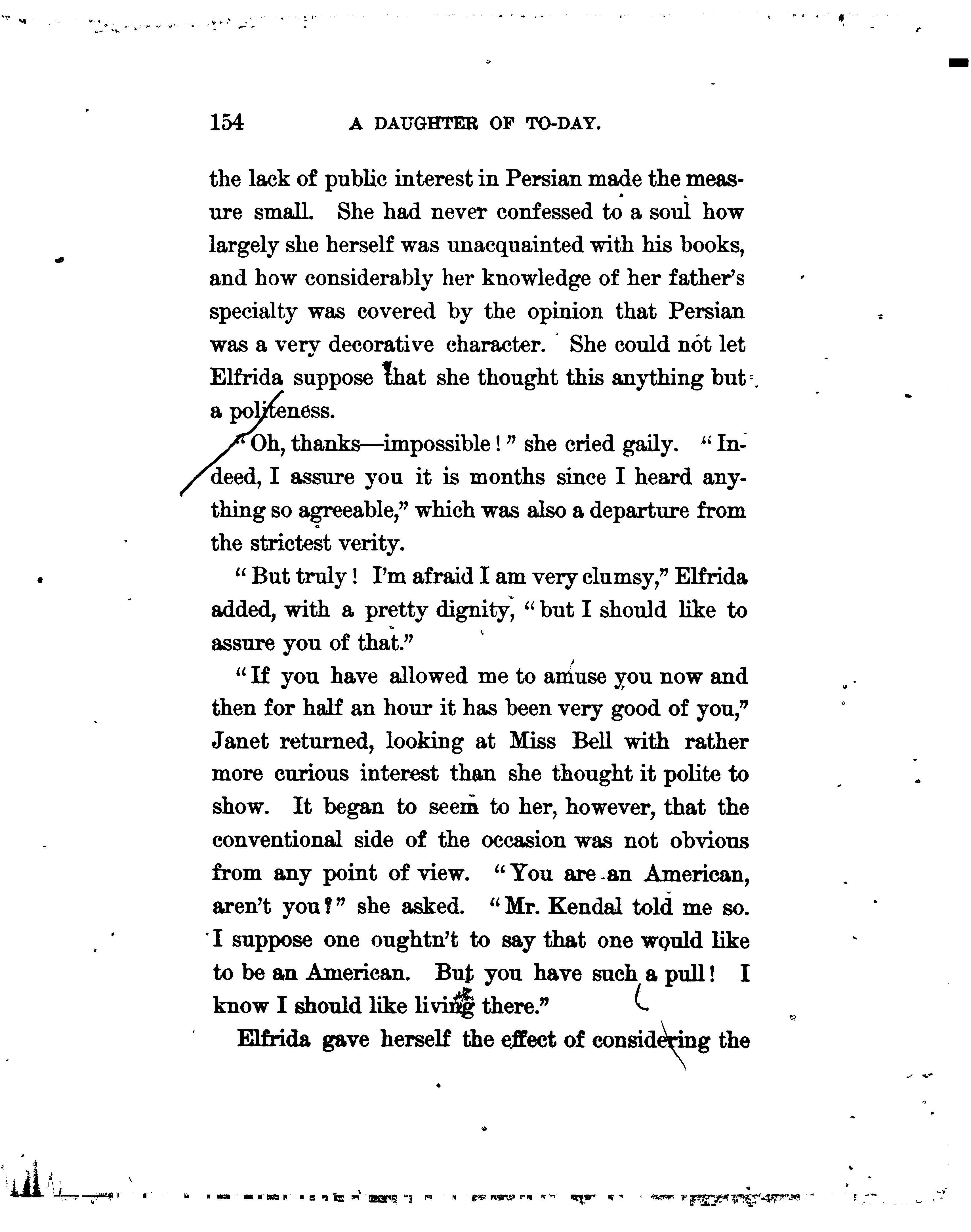 154 A DAUGHTER OF TO-DAY.

the lack of public interest in Persian made the measure small. She had never confessed to a soul how largely she herself was unacquainted with his books, and how considerably her knowledge of her father's specialty was covered by the opinion that Persian was a very decorative character. She could not let Elfrida suppose that she thought this anything but a politeness.

"Oh, thanks—impossible!" she cried gaily. "Indeed, I assure you it is months since I heard anything so agreeable," which was also a departure from the strictest verity.

"But truly! I'm afraid I am very clumsy," Elfrida added, with a pretty dignity, "but I should like to assure you of that."

"If you have allowed me to amuse you now and then for half an hour it has been very good of you," Janet returned, looking at Miss Bell with rather more curious interest than she thought it polite to show. It began to seem to her, however, that the conventional side of the occasion was not obvious from any point of view. "You are an American, aren't you?" she asked. "Mr. Kendal told me so. I suppose one oughtn't to say that one would like to be an American. But you have such a pull! I know I should like living there."

Elfrida gave herself the effect of considering the